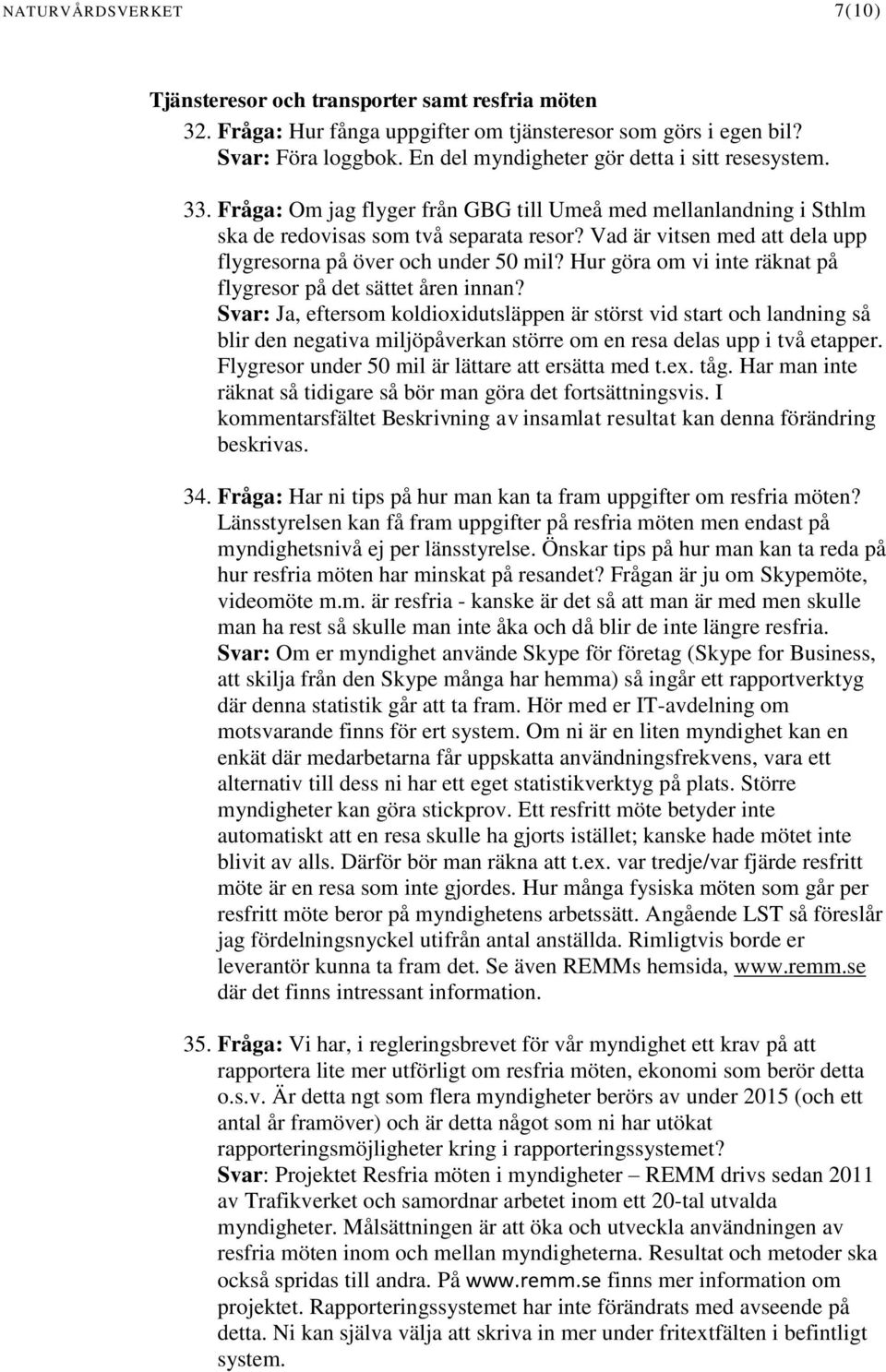 NATURVÅRDSVERKET 7(10)

Tjänsteresor och transporter samt resfria möten

32. Fråga: Hur fånga uppgifter om tjänsteresor som görs i egen bil? Svar: Föra loggbok. En del myndigheter gör detta i sitt resesystem.

33. Fråga: Om jag flyger från GBG till Umeå med mellanlandning i Sthlm ska de redovisas som två separata resor? Vad är vitsen med att dela upp flygresorna på över och under 50 mil? Hur göra om vi inte räknat på flygresor på det sättet åren innan?
Svar: Ja, eftersom koldioxidutsläppen är störst vid start och landning så blir den negativa miljöpåverkan större om en resa delas upp i två etapper. Flygresor under 50 mil är lättare att ersätta med t.ex. tåg. Har man inte räknat så tidigare så bör man göra det fortsättningsvis. I kommentarsfältet Beskrivning av insamlat resultat kan denna förändring beskrivas.

34. Fråga: Har ni tips på hur man kan ta fram uppgifter om resfria möten? Länsstyrelsen kan få fram uppgifter på resfria möten men endast på myndighetsnivå ej per länsstyrelse. Önskar tips på hur man kan ta reda på hur resfria möten har minskat på resandet? Frågan är ju om Skypemöte, videomöte m.m. är resfria - kanske är det så att man är med men skulle man ha rest så skulle man inte åka och då blir de inte längre resfria.
Svar: Om er myndighet använde Skype för företag (Skype for Business, att skilja från den Skype många har hemma) så ingår ett rapportverktyg där denna statistik går att ta fram. Hör med er IT-avdelning om motsvarande finns för ert system. Om ni är en liten myndighet kan en enkät där medarbetarna får uppskatta användningsfrekvens, vara ett alternativ till dess ni har ett eget statistikverktyg på plats. Större myndigheter kan göra stickprov. Ett resfritt möte betyder inte automatiskt att en resa skulle ha gjorts istället; kanske hade mötet inte blivit av alls. Därför bör man räkna att t.ex. var tredje/var fjärde resfritt möte är en resa som inte gjordes. Hur många fysiska möten som går per resfritt möte beror på myndighetens arbetssätt. Angående LST så föreslår jag fördelningsnyckel utifrån antal anställda. Rimligtvis borde er leverantör kunna ta fram det. Se även REMMs hemsida, www.remm.se där det finns intressant information.

35. Fråga: Vi har, i regleringsbrevet för vår myndighet ett krav på att rapportera lite mer utförligt om resfria möten, ekonomi som berör detta o.s.v. Är detta ngt som flera myndigheter berörs av under 2015 (och ett antal år framöver) och är detta något som ni har utökat rapporteringsmöjligheter kring i rapporteringssystemet?
Svar: Projektet Resfria möten i myndigheter – REMM drivs sedan 2011 av Trafikverket och samordnar arbetet inom ett 20-tal utvalda myndigheter. Målsättningen är att öka och utveckla användningen av resfria möten inom och mellan myndigheterna. Resultat och metoder ska också spridas till andra. På www.remm.se finns mer information om projektet. Rapporteringssystemet har inte förändrats med avseende på detta. Ni kan själva välja att skriva in mer under fritextfälten i befintligt system.